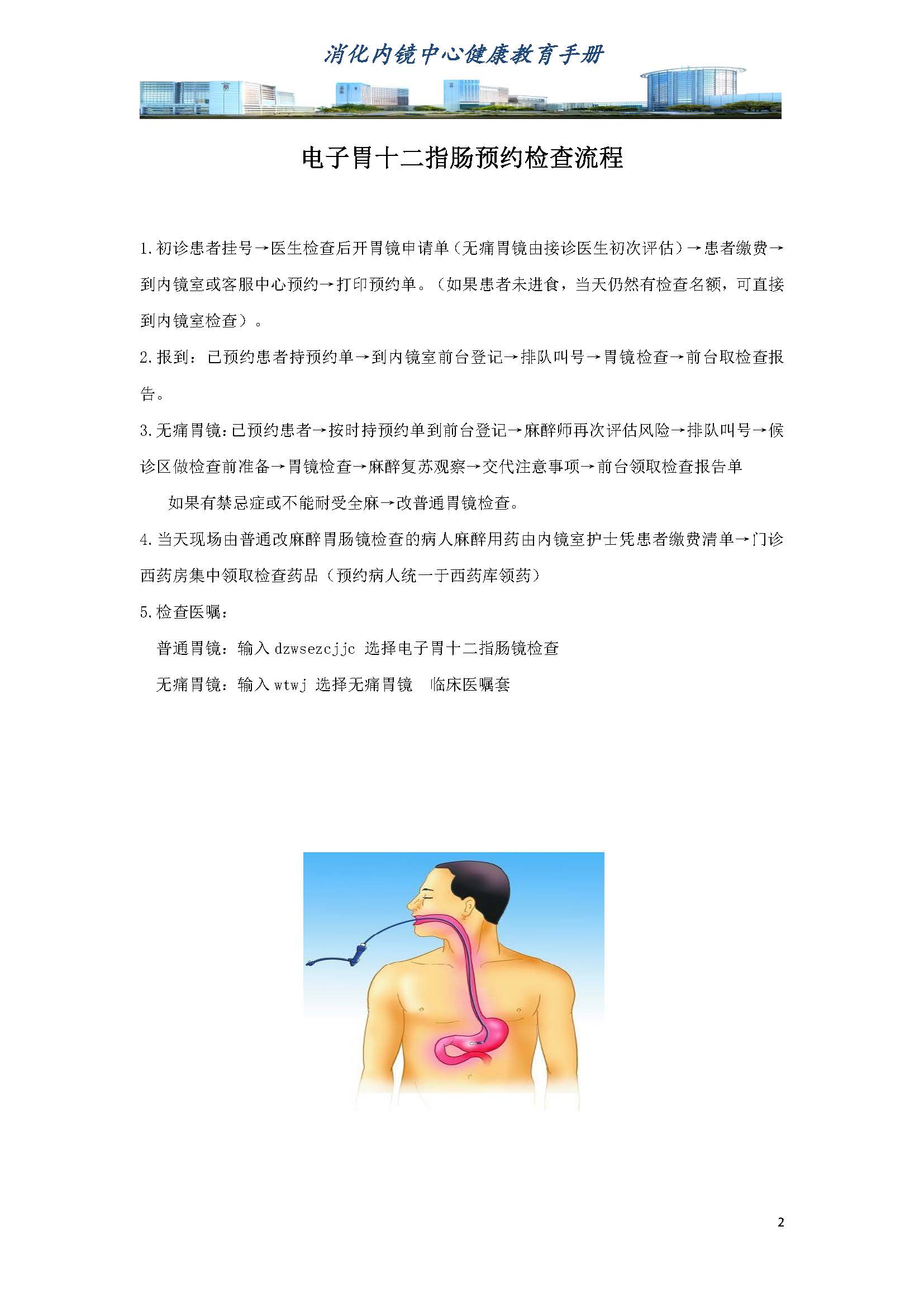 消化内镜中心健康教育手册

电子胃十二指肠预约检查流程

1.初诊患者挂号→医生检查后开胃镜申请单（无痛胃镜由接诊医生初次评估）→患者缴费→到内镜室或客服中心预约→打印预约单。（如果患者未进食，当天仍然有检查名额，可直接到内镜室检查）。

2.报到：已预约患者持预约单→到内镜室前台登记→排队叫号→胃镜检查→前台取检查报告。

3.无痛胃镜：已预约患者→按时持预约单到前台登记→麻醉师再次评估风险→排队叫号→候诊区做检查前准备→胃镜检查→麻醉复苏观察→交代注意事项→前台领取检查报告单

如果有禁忌症或不能耐受全麻→改普通胃镜检查。

4.当天现场由普通改麻醉胃肠镜检查的病人麻醉用药由内镜室护士凭患者缴费清单→门诊西药房集中领取检查药品（预约病人统一于西药库领药）

5.检查医嘱：

普通胃镜：输入 dzwsezcjjc 选择电子胃十二指肠镜检查

无痛胃镜：输入 wtwj 选择无痛胃镜　临床医嘱套

2